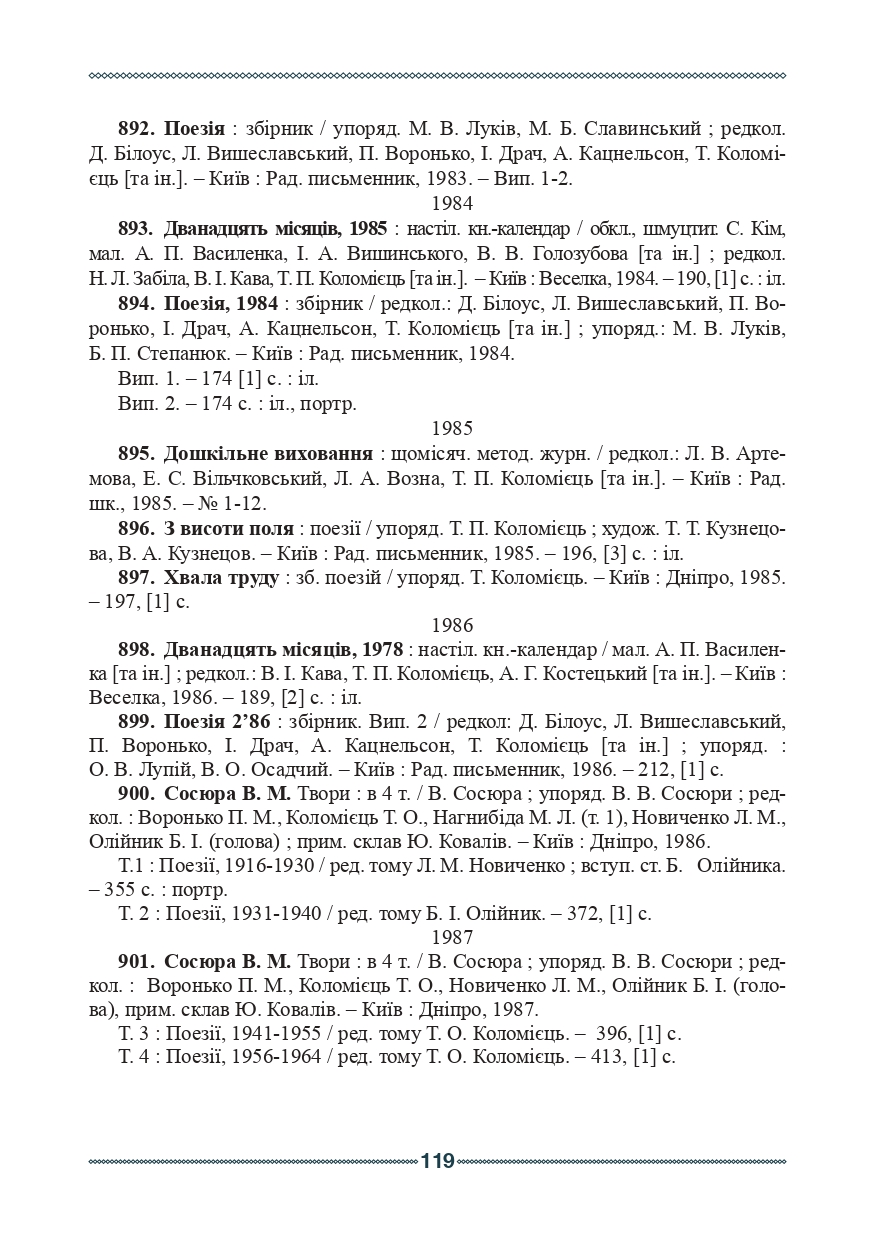 892. Поезія : збірник / упоряд. М. В. Луків, М. Б. Славинський ; редкол. Д. Білоус, Л. Вишеславський, П. Воронько, І. Драч, А. Кацнельсон, Т. Коломієць [та ін.]. – Київ : Рад. письменник, 1983. – Вип. 1-2.

1984

893. Дванадцять місяців, 1985 : настіл. кн.-календар / обкл., шмуцтит. С. Кім, мал. А. П. Василенка, І. А. Вишинського, В. В. Голозубова [та ін.] ; редкол. Н. Л. Забіла, В. І. Кава, Т. П. Коломієць [та ін.]. – Київ : Веселка, 1984. – 190, [1] с. : іл.

894. Поезія, 1984 : збірник / редкол.: Д. Білоус, Л. Вишеславський, П. Воронько, І. Драч, А. Кацнельсон, Т. Коломієць [та ін.] ; упоряд.: М. В. Луків, Б. П. Степанюк. – Київ : Рад. письменник, 1984.

Вип. 1. – 174 [1] с. : іл.

Вип. 2. – 174 с. : іл., портр.

1985

895. Дошкільне виховання : щомісяч. метод. журн. / редкол.: Л. В. Артемова, Е. С. Вільчковський, Л. А. Возна, Т. П. Коломієць [та ін.]. – Київ : Рад. шк., 1985. – № 1-12.

896. З висоти поля : поезії / упоряд. Т. П. Коломієць ; худож. Т. Т. Кузнецова, В. А. Кузнецов. – Київ : Рад. письменник, 1985. – 196, [3] с. : іл.

897. Хвала труду : зб. поезій / упоряд. Т. Коломієць. – Київ : Дніпро, 1985. – 197, [1] с.

1986

898. Дванадцять місяців, 1978 : настіл. кн.-календар / мал. А. П. Василенка [та ін.] ; редкол.: В. І. Кава, Т. П. Коломієць, А. Г. Костецький [та ін.]. – Київ : Веселка, 1986. – 189, [2] с. : іл.

899. Поезія 2'86 : збірник. Вип. 2 / редкол: Д. Білоус, Л. Вишеславський, П. Воронько, І. Драч, А. Кацнельсон, Т. Коломієць [та ін.] ; упоряд. : О. В. Лупій, В. О. Осадчий. – Київ : Рад. письменник, 1986. – 212, [1] с.

900. Сосюра В. М. Твори : в 4 т. / В. Сосюра ; упоряд. В. В. Сосюри ; редкол. : Воронько П. М., Коломієць Т. О., Нагнибіда М. Л. (т. 1), Новиченко Л. М., Олійник Б. І. (голова) ; прим. склав Ю. Ковалів. – Київ : Дніпро, 1986.

Т.1 : Поезії, 1916-1930 / ред. тому Л. М. Новиченко ; вступ. ст. Б. Олійника. – 355 с. : портр.

Т. 2 : Поезії, 1931-1940 / ред. тому Б. І. Олійник. – 372, [1] с.

1987

901. Сосюра В. М. Твори : в 4 т. / В. Сосюра ; упоряд. В. В. Сосюри ; редкол. : Воронько П. М., Коломієць Т. О., Новиченко Л. М., Олійник Б. І. (голова), прим. склав Ю. Ковалів. – Київ : Дніпро, 1987.

Т. 3 : Поезії, 1941-1955 / ред. тому Т. О. Коломієць. – 396, [1] с.

Т. 4 : Поезії, 1956-1964 / ред. тому Т. О. Коломієць. – 413, [1] с.

119